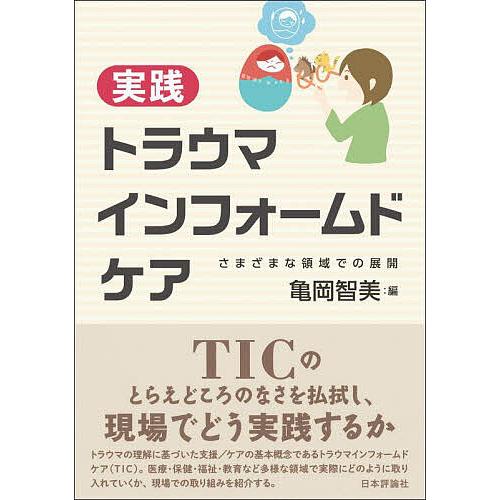 実践
トラウマ
インフォームド
ケア

さまざまな領域での展開

亀岡智美：編

TICの
とらえどころのなさを払拭し、
現場でどう実践するか

トラウマの理解に基づいた支援／ケアの基本概念であるトラウマインフォームドケア（TIC）。医療・保健・福祉・教育など多様な領域で実際にどのように取り入れていくか、現場での取り組みを紹介する。

日本評論社